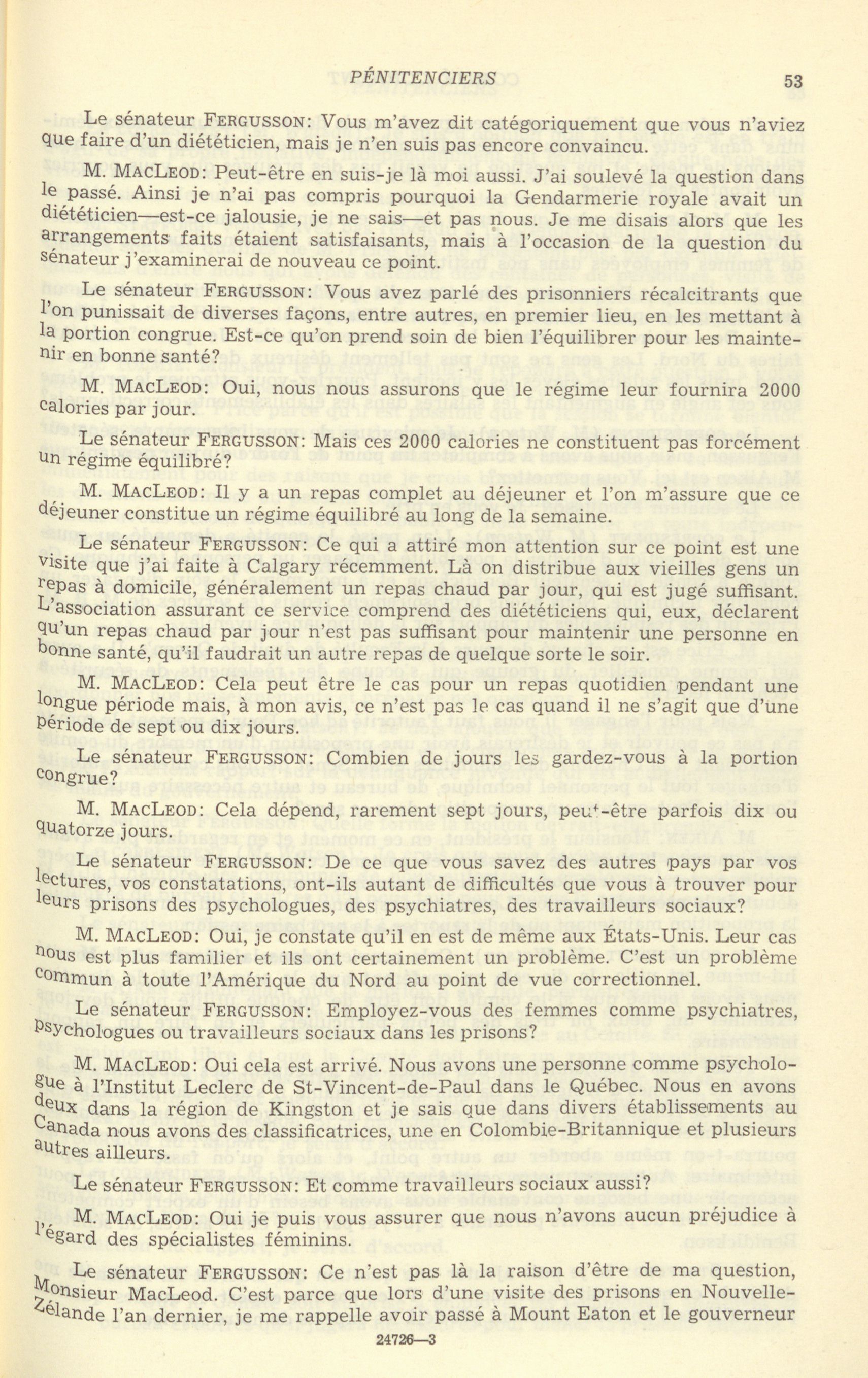 PÉNITENCIERS 53

Le sénateur FERGUSSON: Vous m'avez dit catégoriquement que vous n'aviez que faire d'un diététicien, mais je n'en suis pas encore convaincu.

M. MACLEOD: Peut-être en suis-je là moi aussi. J'ai soulevé la question dans le passé. Ainsi je n'ai pas compris pourquoi la Gendarmerie royale avait un diététicien—est-ce jalousie, je ne sais—et pas nous. Je me disais alors que les arrangements faits étaient satisfaisants, mais à l'occasion de la question du sénateur j'examinerai de nouveau ce point.

Le sénateur FERGUSSON: Vous avez parlé des prisonniers récalcitrants que l'on punissait de diverses façons, entre autres, en premier lieu, en les mettant à la portion congrue. Est-ce qu'on prend soin de bien l'équilibrer pour les maintenir en bonne santé?

M. MACLEOD: Oui, nous nous assurons que le régime leur fournira 2000 calories par jour.

Le sénateur FERGUSSON: Mais ces 2000 calories ne constituent pas forcément un régime équilibré?

M. MACLEOD: Il y a un repas complet au déjeuner et l'on m'assure que ce déjeuner constitue un régime équilibré au long de la semaine.

Le sénateur FERGUSSON: Ce qui a attiré mon attention sur ce point est une visite que j'ai faite à Calgary récemment. Là on distribue aux vieilles gens un repas à domicile, généralement un repas chaud par jour, qui est jugé suffisant. L'association assurant ce service comprend des diététiciens qui, eux, déclarent qu'un repas chaud par jour n'est pas suffisant pour maintenir une personne en bonne santé, qu'il faudrait un autre repas de quelque sorte le soir.

M. MACLEOD: Cela peut être le cas pour un repas quotidien pendant une longue période mais, à mon avis, ce n'est pas le cas quand il ne s'agit que d'une période de sept ou dix jours.

Le sénateur FERGUSSON: Combien de jours les gardez-vous à la portion congrue?

M. MACLEOD: Cela dépend, rarement sept jours, peut-être parfois dix ou quatorze jours.

Le sénateur FERGUSSON: De ce que vous savez des autres pays par vos lectures, vos constatations, ont-ils autant de difficultés que vous à trouver pour leurs prisons des psychologues, des psychiatres, des travailleurs sociaux?

M. MACLEOD: Oui, je constate qu'il en est de même aux États-Unis. Leur cas nous est plus familier et ils ont certainement un problème. C'est un problème commun à toute l'Amérique du Nord au point de vue correctionnel.

Le sénateur FERGUSSON: Employez-vous des femmes comme psychiatres, psychologues ou travailleurs sociaux dans les prisons?

M. MACLEOD: Oui cela est arrivé. Nous avons une personne comme psychologue à l'Institut Leclerc de St-Vincent-de-Paul dans le Québec. Nous en avons deux dans la région de Kingston et je sais que dans divers établissements au Canada nous avons des classificatrices, une en Colombie-Britannique et plusieurs autres ailleurs.

Le sénateur FERGUSSON: Et comme travailleurs sociaux aussi?

M. MACLEOD: Oui je puis vous assurer que nous n'avons aucun préjudice à l'égard des spécialistes féminins.

Le sénateur FERGUSSON: Ce n'est pas là la raison d'être de ma question, Monsieur MacLeod. C'est parce que lors d'une visite des prisons en Nouvelle-Zélande l'an dernier, je me rappelle avoir passé à Mount Eaton et le gouverneur

24726—3